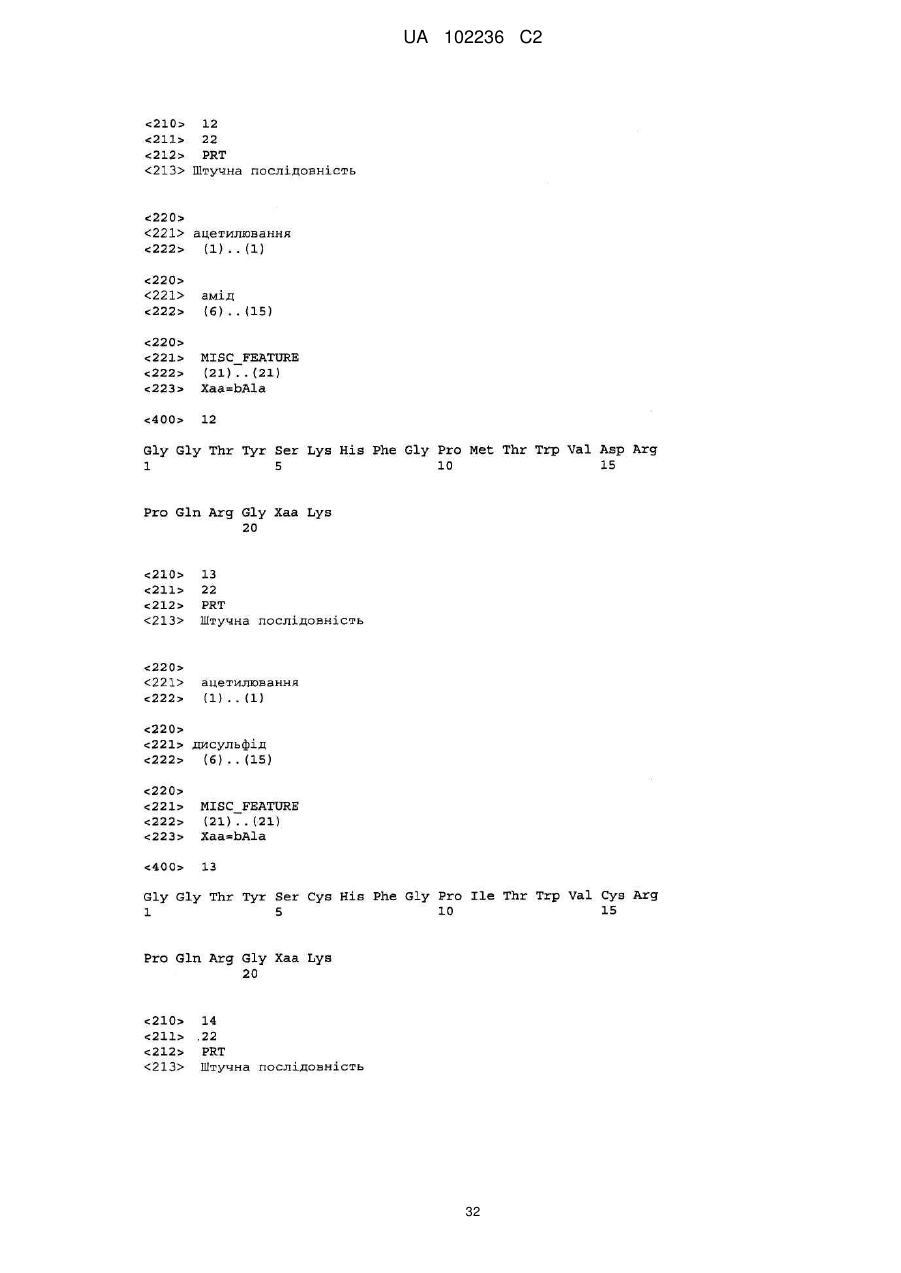 UA 102236 C2

<210> 12
<211> 22
<212> PRT
<213> Штучна послідовність

<220>
<221> ацетилювання
<222> (1)..(1)

<220>
<221> амід
<222> (6)..(15)

<220>
<221> MISC_FEATURE
<222> (21)..(21)
<223> Xaa=bAla

<400> 12

Gly Gly Thr Tyr Ser Lys His Phe Gly Pro Met Thr Trp Val Asp Arg
1 5 10 15

Pro Gln Arg Gly Xaa Lys
20

<210> 13
<211> 22
<212> PRT
<213> Штучна послідовність

<220>
<221> ацетилювання
<222> (1)..(1)

<220>
<221> дисульфід
<222> (6)..(15)

<220>
<221> MISC_FEATURE
<222> (21)..(21)
<223> Xaa=bAla

<400> 13

Gly Gly Thr Tyr Ser Cys His Phe Gly Pro Ile Thr Trp Val Cys Arg
1 5 10 15

Pro Gln Arg Gly Xaa Lys
20

<210> 14
<211> 22
<212> PRT
<213> Штучна послідовність

32